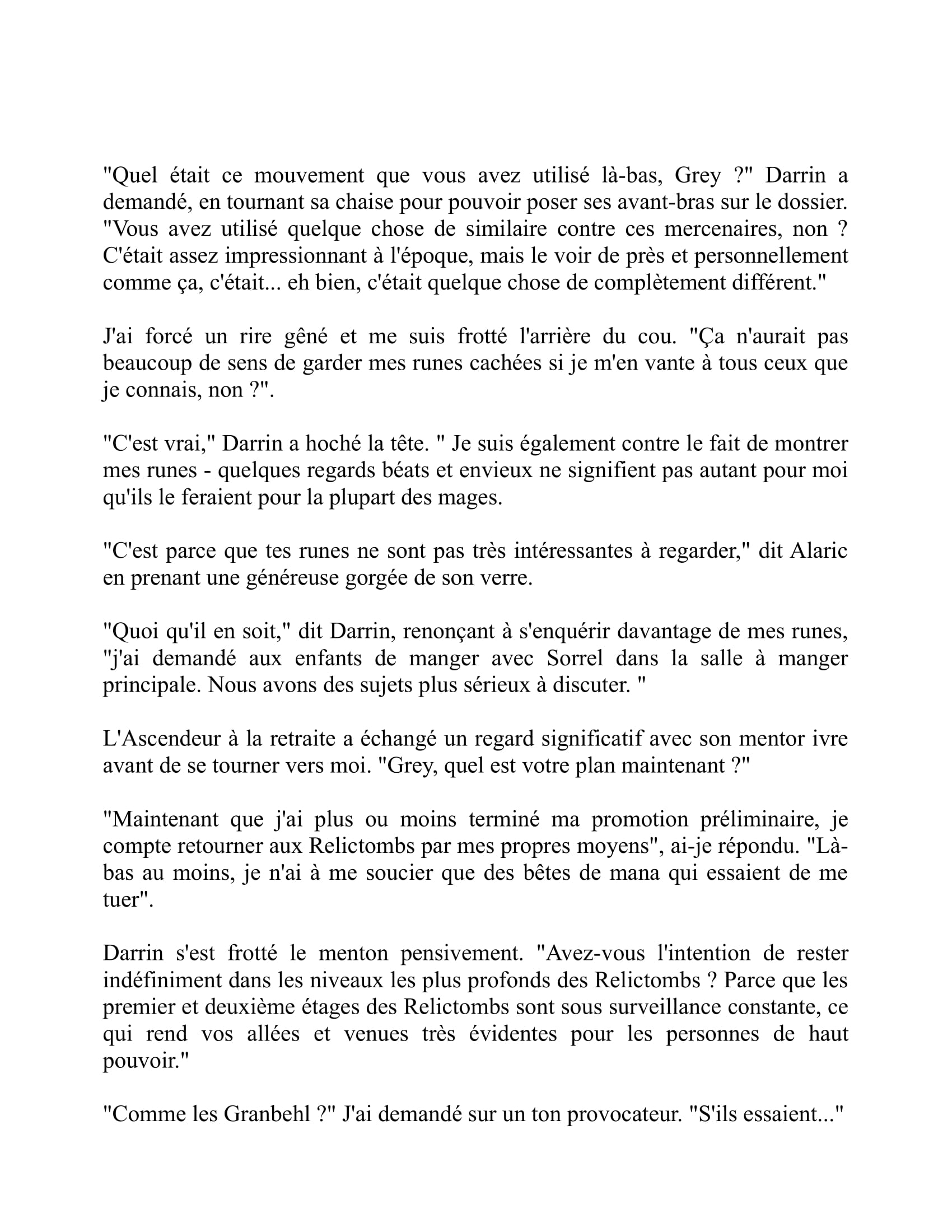 "Quel était ce mouvement que vous avez utilisé là-bas, Grey ?" Darrin a demandé, en tournant sa chaise pour pouvoir poser ses avant-bras sur le dossier. "Vous avez utilisé quelque chose de similaire contre ces mercenaires, non ? C'était assez impressionnant à l'époque, mais le voir de près et personnellement comme ça, c'était... eh bien, c'était quelque chose de complètement différent."

J'ai forcé un rire gêné et me suis frotté l'arrière du cou. "Ça n'aurait pas beaucoup de sens de garder mes runes cachées si je m'en vante à tous ceux que je connais, non ?".

"C'est vrai," Darrin a hoché la tête. " Je suis également contre le fait de montrer mes runes - quelques regards béats et envieux ne signifient pas autant pour moi qu'ils le feraient pour la plupart des mages.

"C'est parce que tes runes ne sont pas très intéressantes à regarder," dit Alaric en prenant une généreuse gorgée de son verre.

"Quoi qu'il en soit," dit Darrin, renonçant à s'enquérir davantage de mes runes, "j'ai demandé aux enfants de manger avec Sorrel dans la salle à manger principale. Nous avons des sujets plus sérieux à discuter. "

L'Ascendeur à la retraite a échangé un regard significatif avec son mentor ivre avant de se tourner vers moi. "Grey, quel est votre plan maintenant ?"

"Maintenant que j'ai plus ou moins terminé ma promotion préliminaire, je compte retourner aux Relictombs par mes propres moyens", ai-je répondu. "Là-bas au moins, je n'ai à me soucier que des bêtes de mana qui essaient de me tuer".

Darrin s'est frotté le menton pensivement. "Avez-vous l'intention de rester indéfiniment dans les niveaux les plus profonds des Relictombs ? Parce que les premier et deuxième étages des Relictombs sont sous surveillance constante, ce qui rend vos allées et venues très évidentes pour les personnes de haut pouvoir."

"Comme les Granbehl ?" J'ai demandé sur un ton provocateur. "S'ils essaient..."